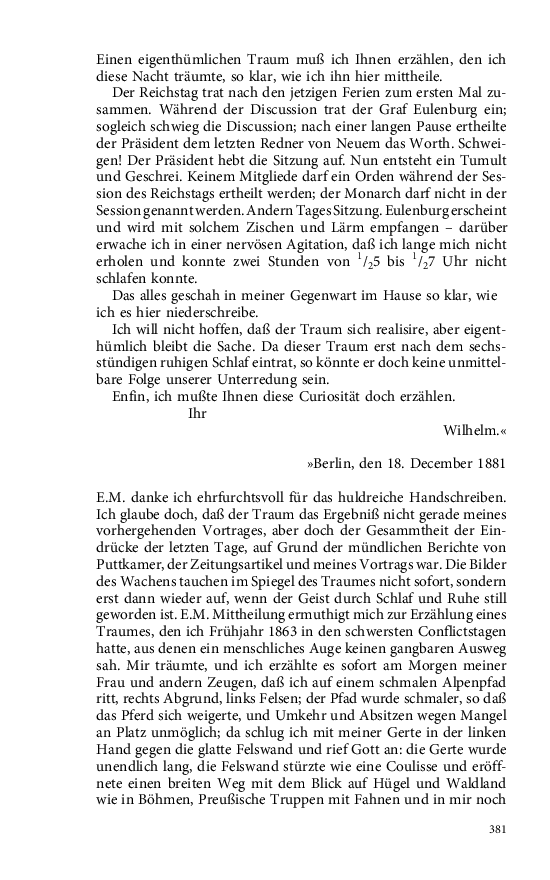 Einen eigenthümlichen Traum muß ich Ihnen erzählen, den ich diese Nacht träumte, so klar, wie ich ihn hier mittheile.

Der Reichstag trat nach den jetzigen Ferien zum ersten Mal zusammen. Während der Discussion trat der Graf Eulenburg ein; sogleich schwieg die Discussion; nach einer langen Pause ertheilte der Präsident dem letzten Redner von Neuem das Worth. Schweigen! Der Präsident hebt die Sitzung auf. Nun entsteht ein Tumult und Geschrei. Keinem Mitgliede darf ein Orden während der Session des Reichstags ertheilt werden; der Monarch darf nicht in der Session genannt werden. Andern Tages Sitzung. Eulenburg erscheint und wird mit solchem Zischen und Lärm empfangen – darüber erwache ich in einer nervösen Agitation, daß ich lange mich nicht erholen und konnte zwei Stunden von $^1/_2$5 bis $^1/_2$7 Uhr nicht schlafen konnte.

Das alles geschah in meiner Gegenwart im Hause so klar, wie ich es hier niederschreibe.

Ich will nicht hoffen, daß der Traum sich realisire, aber eigenthümlich bleibt die Sache. Da dieser Traum erst nach dem sechsstündigen ruhigen Schlaf eintrat, so könnte er doch keine unmittelbare Folge unserer Unterredung sein.

Enfin, ich mußte Ihnen diese Curiosität doch erzählen.

Ihr

Wilhelm.«

»Berlin, den 18. December 1881

E.M. danke ich ehrfurchtsvoll für das huldreiche Handschreiben. Ich glaube doch, daß der Traum das Ergebniß nicht gerade meines vorhergehenden Vortrages, aber doch der Gesammtheit der Eindrücke der letzten Tage, auf Grund der mündlichen Berichte von Puttkamer, der Zeitungsartikel und meines Vortrags war. Die Bilder des Wachens tauchen im Spiegel des Traumes nicht sofort, sondern erst dann wieder auf, wenn der Geist durch Schlaf und Ruhe still geworden ist. E.M. Mittheilung ermuthigt mich zur Erzählung eines Traumes, den ich Frühjahr 1863 in den schwersten Conflictstagen hatte, aus denen ein menschliches Auge keinen gangbaren Ausweg sah. Mir träumte, und ich erzählte es sofort am Morgen meiner Frau und andern Zeugen, daß ich auf einem schmalen Alpenpfad ritt, rechts Abgrund, links Felsen; der Pfad wurde schmaler, so daß das Pferd sich weigerte, und Umkehr und Absitzen wegen Mangel an Platz unmöglich; da schlug ich mit meiner Gerte in der linken Hand gegen die glatte Felswand und rief Gott an: die Gerte wurde unendlich lang, die Felswand stürzte wie eine Coulisse und eröffnete einen breiten Weg mit dem Blick auf Hügel und Waldland wie in Böhmen, Preußische Truppen mit Fahnen und in mir noch

381